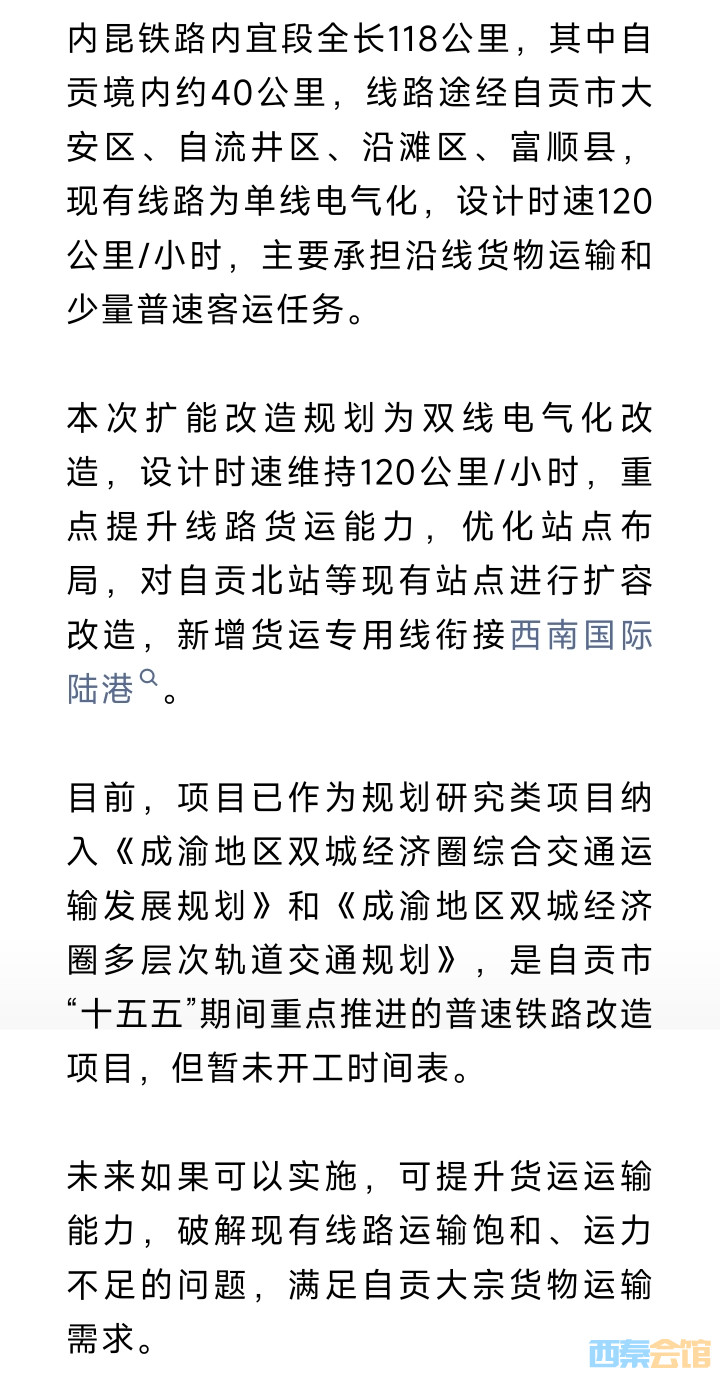 内昆铁路内宜段全长118公里，其中自贡境内约40公里，线路途经自贡市大安区、自流井区、沿滩区、富顺县，现有线路为单线电气化，设计时速120公里/小时，主要承担沿线货物运输和少量普速客运任务。

本次扩能改造规划为双线电气化改造，设计时速维持120公里/小时，重点提升线路货运能力，优化站点布局，对自贡北站等现有站点进行扩容改造，新增货运专用线衔接西南国际陆港。

目前，项目已作为规划研究类项目纳入《成渝地区双城经济圈综合交通运输发展规划》和《成渝地区双城经济圈多层次轨道交通规划》，是自贡市“十五五”期间重点推进的普速铁路改造项目，但暂未开工时间表。

未来如果可以实施，可提升货运运输能力，破解现有线路运输饱和、运力不足的问题，满足自贡大宗货物运输需求。

西秦会馆